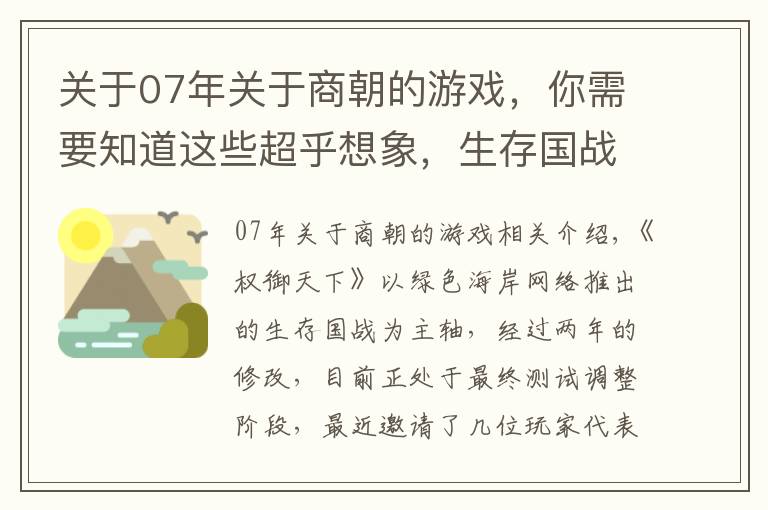 关于07年关于商朝的游戏，你需要知道这些超乎想象，生存国战

07年关于商朝的游戏相关介绍，《权御天下》以绿色海岸网络推出的生存国战为主轴，经过两年的修改，目前正处于最终测试调整阶段，最近邀请了几位玩家代表